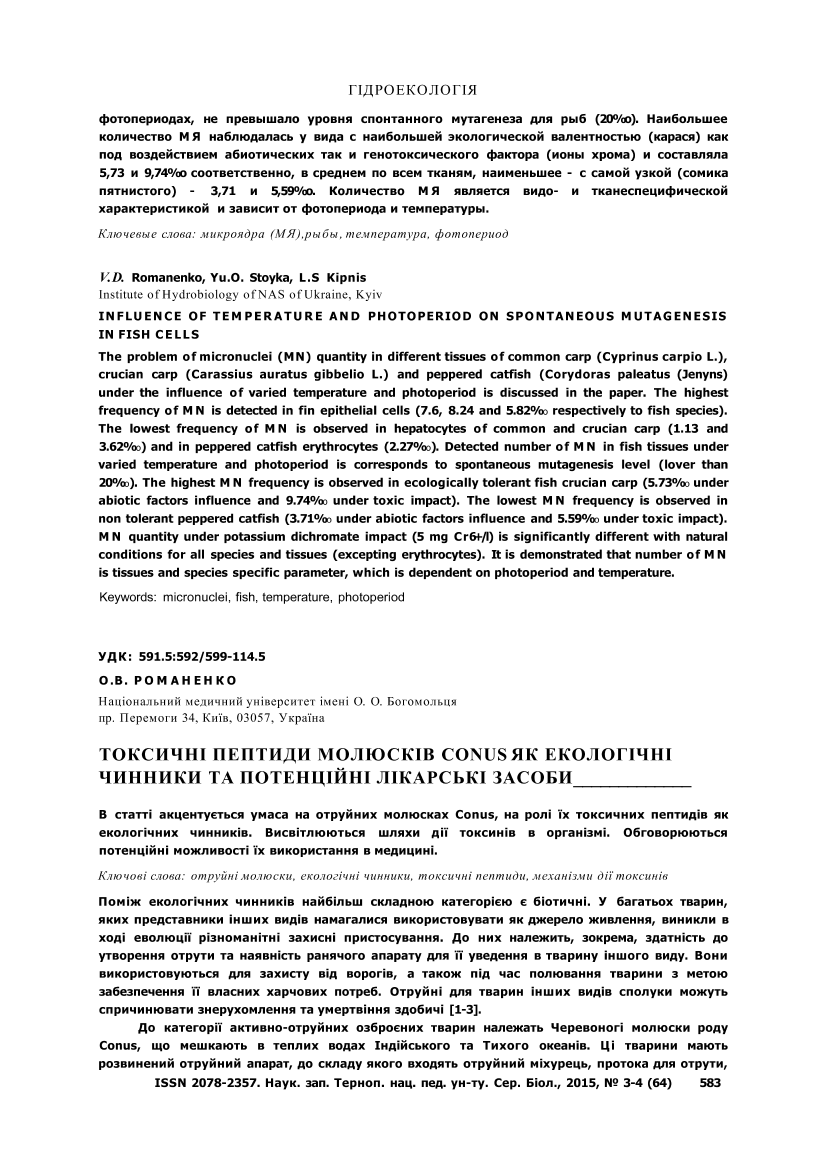 ГІДРОЕКОЛОГІЯ

фотопериодах, не превышало уровня спонтанного мутагенеза для рыб (20‰). Наибольшее количество МЯ наблюдалась у вида с наибольшей экологической валентностью (карася) как под воздействием абиотических так и генотоксического фактора (ионы хрома) и составляла 5,73 и 9,74‰ соответственно, в среднем по всем тканям, наименьшее - с самой узкой (сомика пятнистого) - 3,71 и 5,59‰. Количество МЯ является видо- и тканеспецифической характеристикой и зависит от фотопериода и температуры.

Ключевые слова: микроядра (МЯ),рыбы, температура, фотопериод

V.D. Romanenko, Yu.O. Stoyka, L.S Kipnis
Institute of Hydrobiology of NAS of Ukraine, Kyiv

INFLUENCE OF TEMPERATURE AND PHOTOPERIOD ON SPONTANEOUS MUTAGENESIS IN FISH CELLS

The problem of micronuclei (MN) quantity in different tissues of common carp (Cyprinus carpio L.), crucian carp (Carassius auratus gibbelio L.) and peppered catfish (Corydoras paleatus (Jenyns) under the influence of varied temperature and photoperiod is discussed in the paper. The highest frequency of MN is detected in fin epithelial cells (7.6, 8.24 and 5.82‰ respectively to fish species). The lowest frequency of MN is observed in hepatocytes of common and crucian carp (1.13 and 3.62‰) and in peppered catfish erythrocytes (2.27‰). Detected number of MN in fish tissues under varied temperature and photoperiod is corresponds to spontaneous mutagenesis level (lover than 20‰). The highest MN frequency is observed in ecologically tolerant fish crucian carp (5.73‰ under abiotic factors influence and 9.74‰ under toxic impact). The lowest MN frequency is observed in non tolerant peppered catfish (3.71‰ under abiotic factors influence and 5.59‰ under toxic impact). MN quantity under potassium dichromate impact (5 mg Cr6+/l) is significantly different with natural conditions for all species and tissues (excepting erythrocytes). It is demonstrated that number of MN is tissues and species specific parameter, which is dependent on photoperiod and temperature.

Keywords: micronuclei, fish, temperature, photoperiod

УДК: 591.5:592/599-114.5

О.В. РОМАНЕНКО

Національний медичний університет імені О. О. Богомольця
пр. Перемоги 34, Київ, 03057, Україна

ТОКСИЧНІ ПЕПТИДИ МОЛЮСКІВ CONUS ЯК ЕКОЛОГІЧНІ ЧИННИКИ ТА ПОТЕНЦІЙНІ ЛІКАРСЬКІ ЗАСОБИ

В статті акцентується умаса на отруйних молюсках Conus, на ролі їх токсичних пептидів як екологічних чинників. Висвітлюються шляхи дії токсинів в організмі. Обговорюються потенційні можливості їх використання в медицині.

Ключові слова: отруйні молюски, екологічні чинники, токсичні пептиди, механізми дії токсинів

Поміж екологічних чинників найбільш складною категорією є біотичні. У багатьох тварин, яких представники інших видів намагалися використовувати як джерело живлення, виникли в ході еволюції різноманітні захисні пристосування. До них належить, зокрема, здатність до утворення отрути та наявність ранячого апарату для її уведення в тварину іншого виду. Вони використовуються для захисту від ворогів, а також під час полювання тварини з метою забезпечення її власних харчових потреб. Отруйні для тварин інших видів сполуки можуть спричинювати знерухомлення та умертвіння здобичі [1-3].

До категорії активно-отруйних озброєних тварин належать Черевоногі молюски роду Conus, що мешкають в теплих водах Індійського та Тихого океанів. Ці тварини мають розвинений отруйний апарат, до складу якого входять отруйний міхурець, протока для отрути,

ISSN 2078-2357. Наук. зап. Терноп. нац. пед. ун-ту. Сер. Біол., 2015, № 3-4 (64) 583